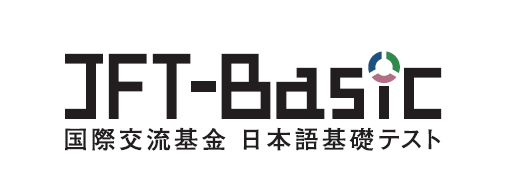 JFT-Basic
国際交流基金 日本語基礎テスト